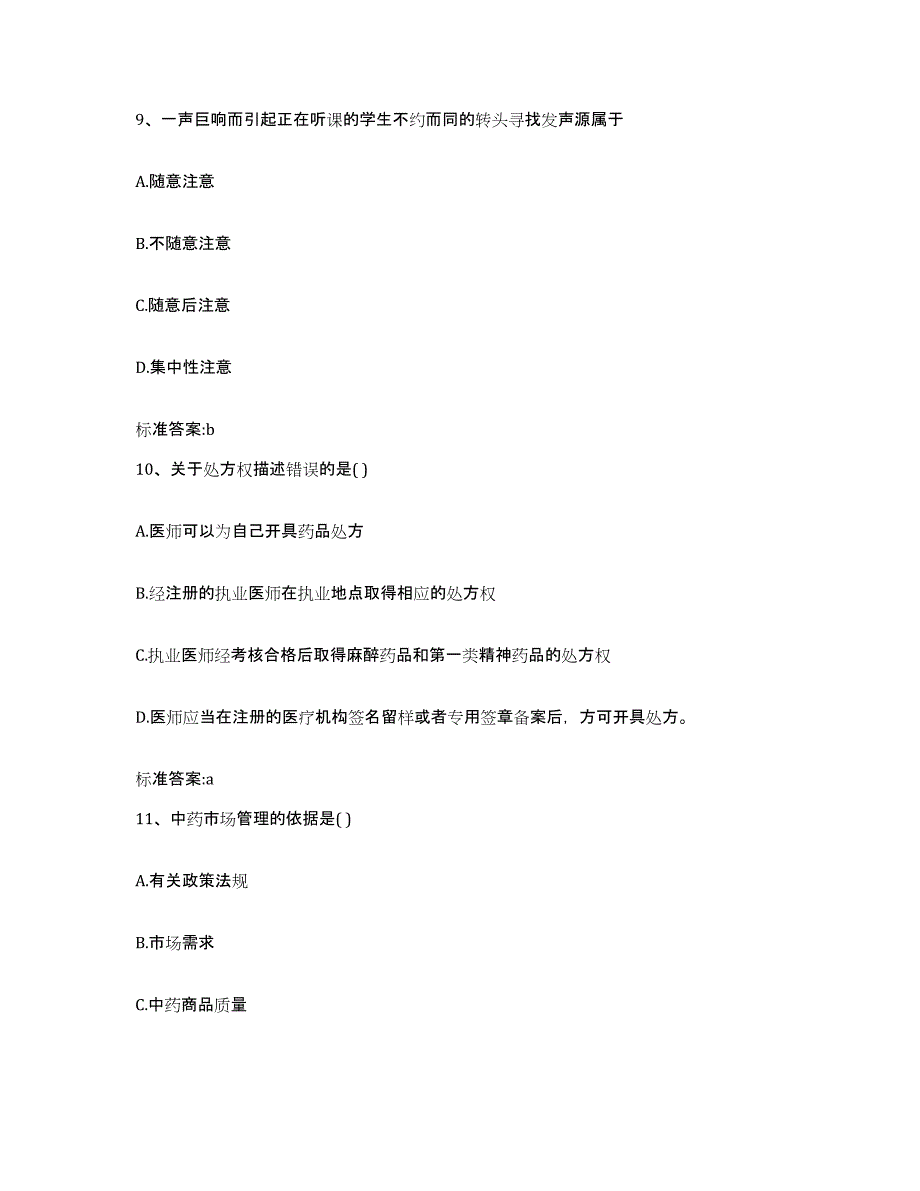 9、一声巨响而引起正在听课的学生不约而同的转头寻找发声源属于

A.随意注意

B.不随意注意

C.随意后注意

D.集中性注意

标准答案:b

10、关于处方权描述错误的是( )

A.医师可以为自己开具药品处方

B.经注册的执业医师在执业地点取得相应的处方权

C.执业医师经考核合格后取得麻醉药品和第一类精神药品的处方权

D.医师应当在注册的医疗机构签名留样或者专用签章备案后，方可开具处方。

标准答案:a

11、中药市场管理的依据是( )

A.有关政策法规

B.市场需求

C.中药商品质量